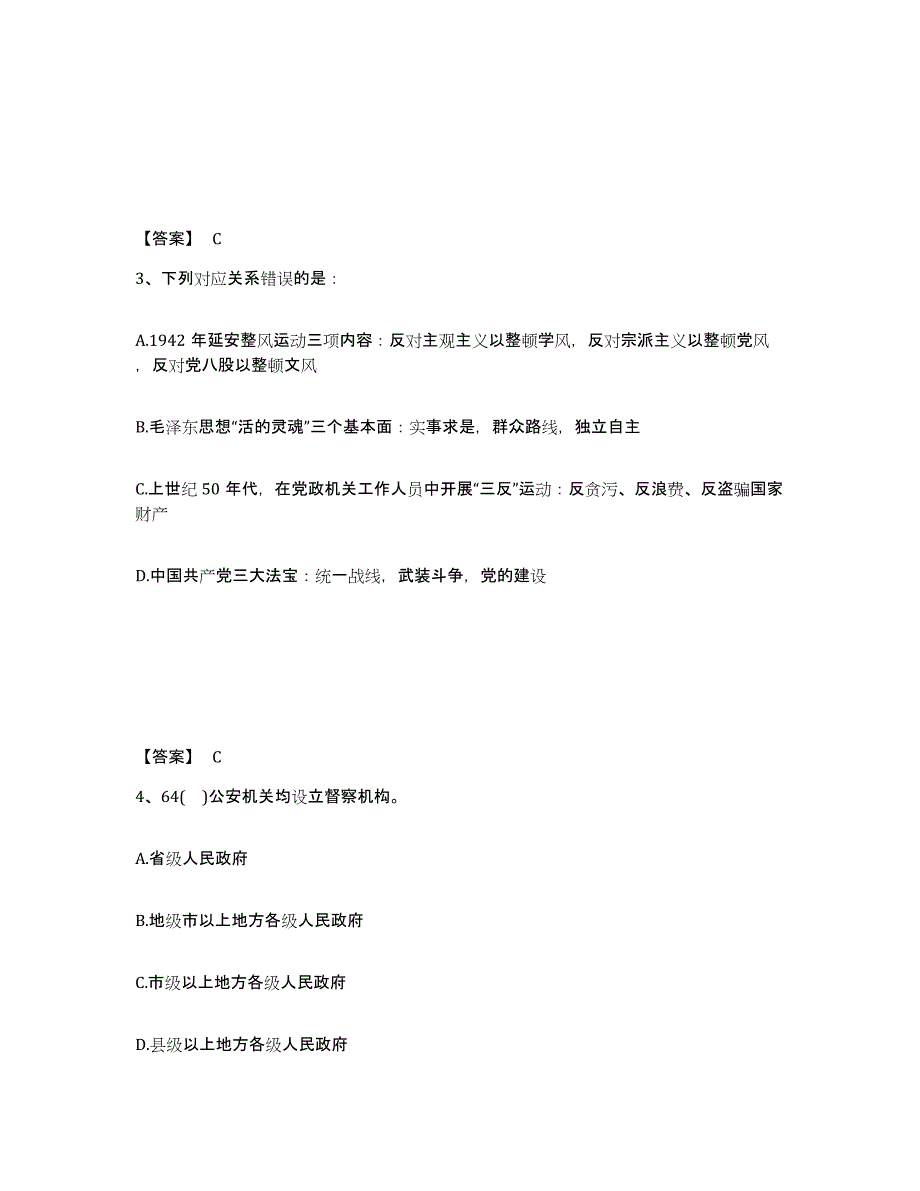 【答案】 C

3、下列对应关系错误的是：

A.1942 年延安整风运动三项内容：反对主观主义以整顿学风，反对宗派主义以整顿党风，反对党八股以整顿文风

B.毛泽东思想“活的灵魂”三个基本面：实事求是，群众路线，独立自主

C.上世纪 50 年代，在党政机关工作人员中开展“三反”运动：反贪污、反浪费、反盗骗国家财产

D.中国共产党三大法宝：统一战线，武装斗争，党的建设

【答案】 C

4、64( )公安机关均设立督察机构。

A.省级人民政府

B.地级市以上地方各级人民政府

C.市级以上地方各级人民政府

D.县级以上地方各级人民政府